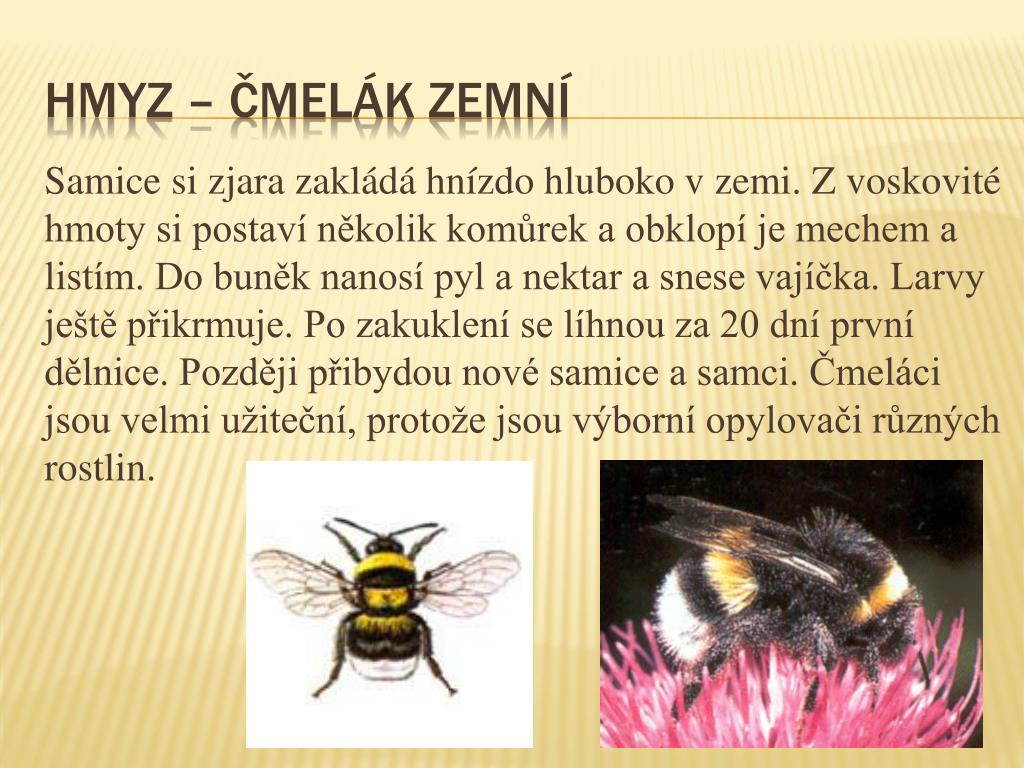 HMYZ – ČMELÁK ZEMNÍ

Samice si zjara zakládá hnízdo hluboko v zemi. Z voskovité hmoty si postaví několik komůrek a obklopí je mechem a listím. Do buněk nanosí pyl a nektar a snese vajíčka. Larvy ještě přikrmuje. Po zakuklení se líhnou za 20 dní první dělnice. Později přibydou nové samice a samci. Čmeláci jsou velmi užiteční, protože jsou výborní opylovači různých rostlin.